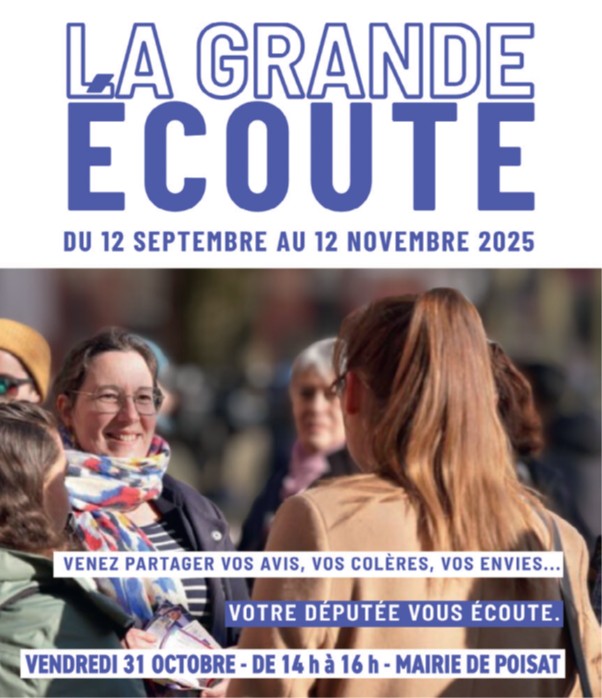 LA GRANDE
ÉCOUTE

DU 12 SEPTEMBRE AU 12 NOVEMBRE 2025

VENEZ PARTAGER VOS AVIS, VOS COLÈRES, VOS ENVIES...

VOTRE DÉPUTÉE VOUS ÉCOUTE.

VENDREDI 31 OCTOBRE - DE 14 h à 16 h - MAIRIE DE POISAT